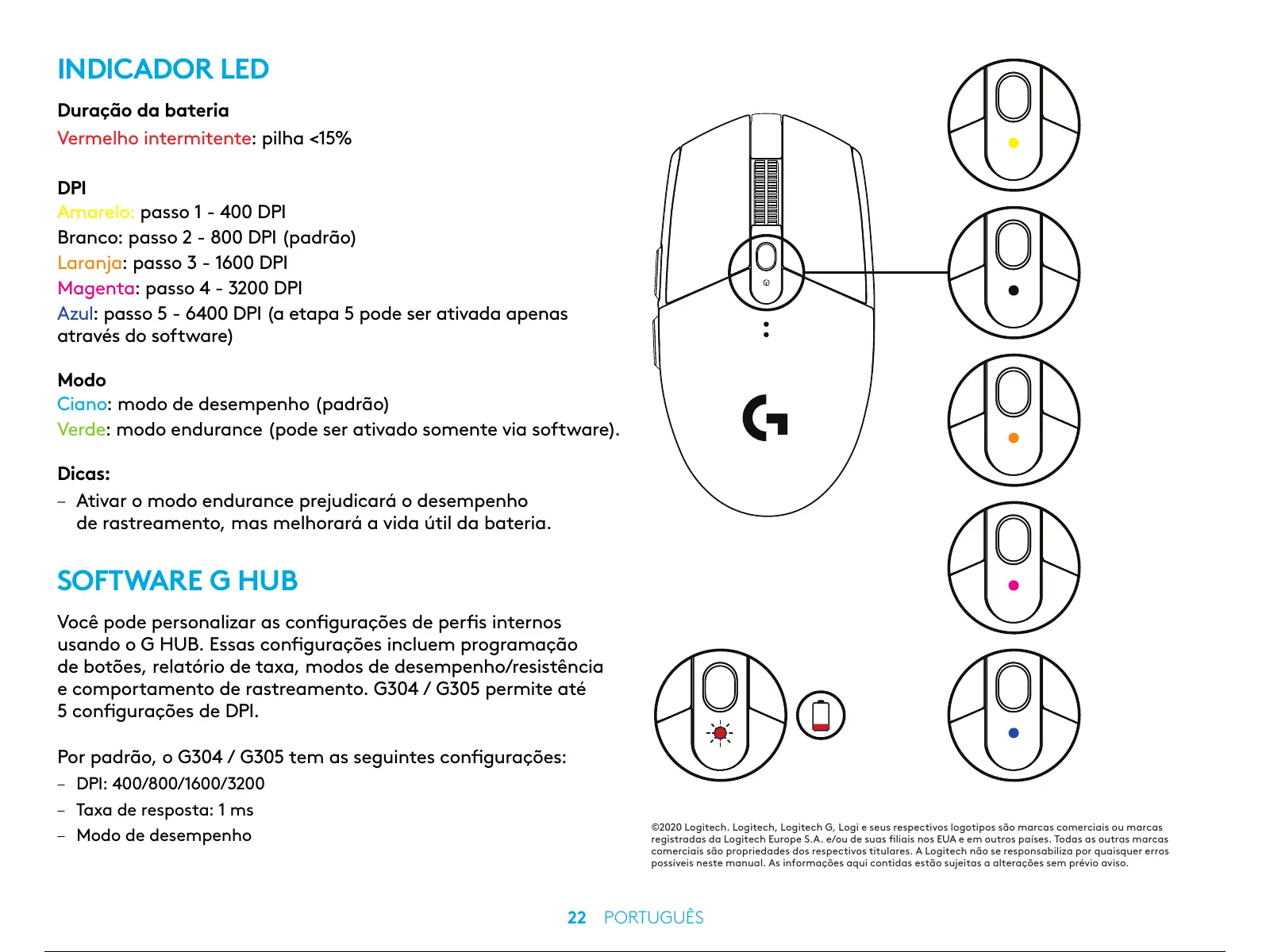 INDICADOR LED

Duração da bateria

Vermelho intermitente: pilha <15%

DPI

Amarelo: passo 1 - 400 DPI
Branco: passo 2 - 800 DPI (padrão)
Laranja: passo 3 - 1600 DPI
Magenta: passo 4 - 3200 DPI
Azul: passo 5 - 6400 DPI (a etapa 5 pode ser ativada apenas através do software)

Modo

Ciano: modo de desempenho (padrão)
Verde: modo endurance (pode ser ativado somente via software).

Dicas:

– Ativar o modo endurance prejudicará o desempenho de rastreamento, mas melhorará a vida útil da bateria.

SOFTWARE G HUB

Você pode personalizar as configurações de perfis internos usando o G HUB. Essas configurações incluem programação de botões, relatório de taxa, modos de desempenho/resistência e comportamento de rastreamento. G304 / G305 permite até 5 configurações de DPI.

Por padrão, o G304 / G305 tem as seguintes configurações:

– DPI: 400/800/1600/3200
– Taxa de resposta: 1 ms
– Modo de desempenho

©2020 Logitech. Logitech, Logitech G, Logi e seus respectivos logotipos são marcas comerciais ou marcas registradas da Logitech Europe S.A. e/ou de suas filiais nos EUA e em outros países. Todas as outras marcas comerciais são propriedades dos respectivos titulares. A Logitech não se responsabiliza por quaisquer erros possíveis neste manual. As informações aqui contidas estão sujeitas a alterações sem prévio aviso.

22 PORTUGUÊS